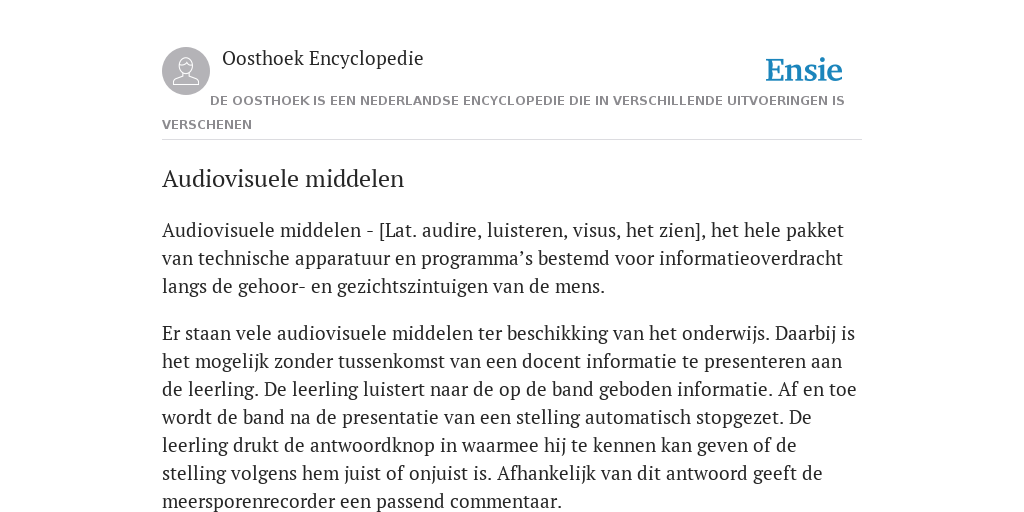 Oosthoek Encyclopedie

Ensie

DE OOSTHOEK IS EEN NEDERLANDSE ENCYCLOPEDIE DIE IN VERSCHILLENDE UITVOERINGEN IS VERSCHENEN

Audiovisuele middelen

Audiovisuele middelen - [Lat. audire, luisteren, visus, het zien], het hele pakket van technische apparatuur en programma’s bestemd voor informatieoverdracht langs de gehoor- en gezichtszintuigen van de mens.

Er staan vele audiovisuele middelen ter beschikking van het onderwijs. Daarbij is het mogelijk zonder tussenkomst van een docent informatie te presenteren aan de leerling. De leerling luistert naar de op de band geboden informatie. Af en toe wordt de band na de presentatie van een stelling automatisch stopgezet. De leerling drukt de antwoordknop in waarmee hij te kennen kan geven of de stelling volgens hem juist of onjuist is. Afhankelijk van dit antwoord geeft de meersporenrecorder een passend commentaar.